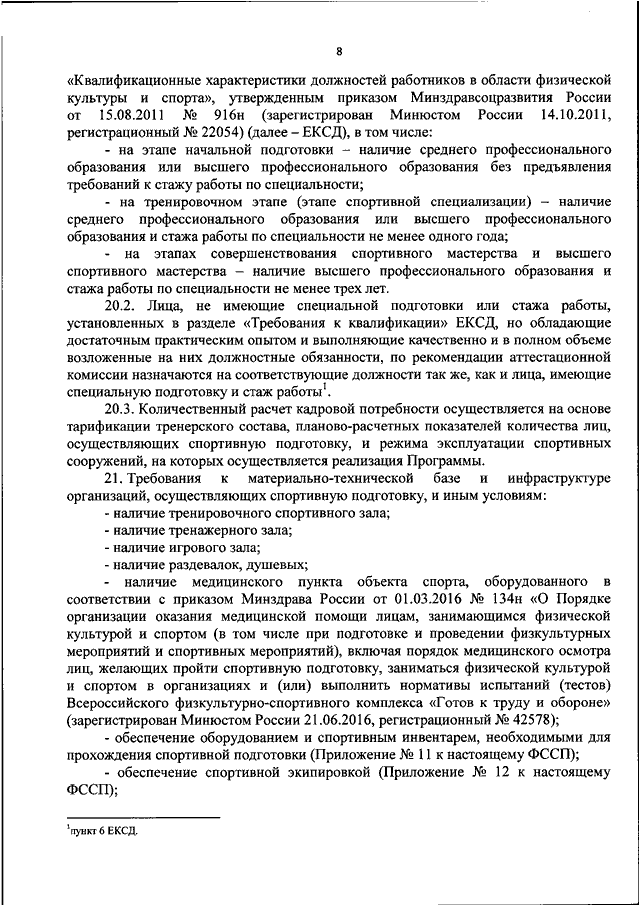 8

«Квалификационные характеристики должностей работников в области физической культуры и спорта», утвержденным приказом Минздравсоцразвития России от 15.08.2011 № 916н (зарегистрирован Минюстом России 14.10.2011, регистрационный № 22054) (далее – ЕКСД), в том числе:

- на этапе начальной подготовки – наличие среднего профессионального образования или высшего профессионального образования без предъявления требований к стажу работы по специальности;

- на тренировочном этапе (этапе спортивной специализации) – наличие среднего профессионального образования или высшего профессионального образования и стажа работы по специальности не менее одного года;

- на этапах совершенствования спортивного мастерства и высшего спортивного мастерства – наличие высшего профессионального образования и стажа работы по специальности не менее трех лет.

20.2. Лица, не имеющие специальной подготовки или стажа работы, установленных в разделе «Требования к квалификации» ЕКСД, но обладающие достаточным практическим опытом и выполняющие качественно и в полном объеме возложенные на них должностные обязанности, по рекомендации аттестационной комиссии назначаются на соответствующие должности так же, как и лица, имеющие специальную подготовку и стаж работы$^1$.

20.3. Количественный расчет кадровой потребности осуществляется на основе тарификации тренерского состава, планово-расчетных показателей количества лиц, осуществляющих спортивную подготовку, и режима эксплуатации спортивных сооружений, на которых осуществляется реализация Программы.

21. Требования к материально-технической базе и инфраструктуре организаций, осуществляющих спортивную подготовку, и иным условиям:

- наличие тренировочного спортивного зала;

- наличие тренажерного зала;

- наличие игрового зала;

- наличие раздевалок, душевых;

- наличие медицинского пункта объекта спорта, оборудованного в соответствии с приказом Минздрава России от 01.03.2016 № 134н «О Порядке организации оказания медицинской помощи лицам, занимающимся физической культурой и спортом (в том числе при подготовке и проведении физкультурных мероприятий и спортивных мероприятий), включая порядок медицинского осмотра лиц, желающих пройти спортивную подготовку, заниматься физической культурой и спортом в организациях и (или) выполнить нормативы испытаний (тестов) Всероссийского физкультурно-спортивного комплекса «Готов к труду и обороне» (зарегистрирован Минюстом России 21.06.2016, регистрационный № 42578);

- обеспечение оборудованием и спортивным инвентарем, необходимыми для прохождения спортивной подготовки (Приложение № 11 к настоящему ФССП);

- обеспечение спортивной экипировкой (Приложение № 12 к настоящему ФССП);

$^1$пункт 6 ЕКСД.